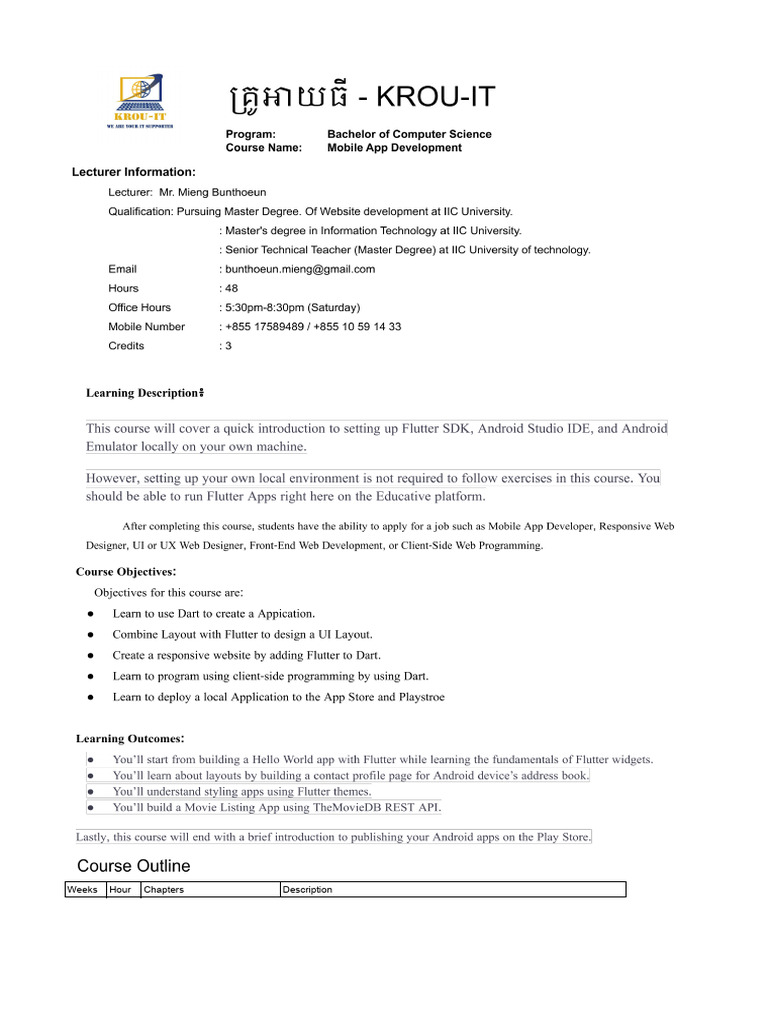 KROU-IT
WE ARE YOUR IT SUPPORTER

គ្រូអាយធី - KROU-IT

Program: Bachelor of Computer Science
Course Name: Mobile App Development

Lecturer Information:

Lecturer: Mr. Mieng Bunthoeun
Qualification: Pursuing Master Degree. Of Website development at IIC University.
: Master's degree in Information Technology at IIC University.
: Senior Technical Teacher (Master Degree) at IIC University of technology.
Email : bunthoeun.mieng@gmail.com
Hours : 48
Office Hours : 5:30pm-8:30pm (Saturday)
Mobile Number : +855 17589489 / +855 10 59 14 33
Credits : 3

Learning Description៖

This course will cover a quick introduction to setting up Flutter SDK, Android Studio IDE, and Android Emulator locally on your own machine.

However, setting up your own local environment is not required to follow exercises in this course. You should be able to run Flutter Apps right here on the Educative platform.

After completing this course, students have the ability to apply for a job such as Mobile App Developer, Responsive Web Designer, UI or UX Web Designer, Front-End Web Development, or Client-Side Web Programming.

Course Objectives:

Objectives for this course are:
● Learn to use Dart to create a Appication.
● Combine Layout with Flutter to design a UI Layout.
● Create a responsive website by adding Flutter to Dart.
● Learn to program using client-side programming by using Dart.
● Learn to deploy a local Application to the App Store and Playstroe

Learning Outcomes:

● You'll start from building a Hello World app with Flutter while learning the fundamentals of Flutter widgets.
● You'll learn about layouts by building a contact profile page for Android device's address book.
● You'll understand styling apps using Flutter themes.
● You'll build a Movie Listing App using TheMovieDB REST API.

Lastly, this course will end with a brief introduction to publishing your Android apps on the Play Store.

Course Outline

| Weeks | Hour | Chapters | Description |
|---|---|---|---|